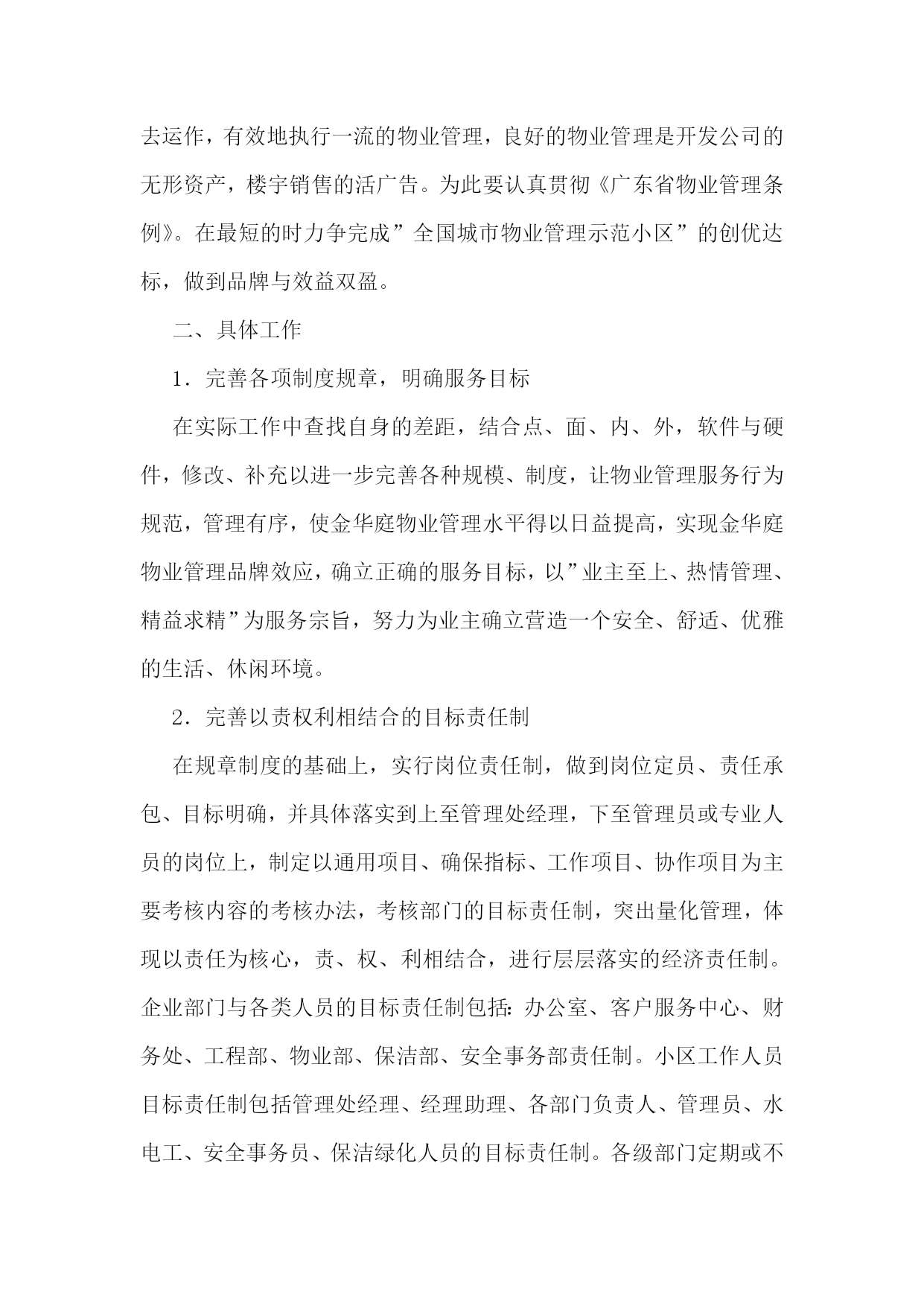 去运作，有效地执行一流的物业管理，良好的物业管理是开发公司的无形资产，楼宇销售的活广告。为此要认真贯彻《广东省物业管理条例》。在最短的时力争完成”全国城市物业管理示范小区”的创优达标，做到品牌与效益双盈。

二、具体工作

1．完善各项制度规章，明确服务目标

在实际工作中查找自身的差距，结合点、面、内、外，软件与硬件，修改、补充以进一步完善各种规模、制度，让物业管理服务行为规范，管理有序，使金华庭物业管理水平得以日益提高，实现金华庭物业管理品牌效应，确立正确的服务目标，以”业主至上、热情管理、精益求精”为服务宗旨，努力为业主确立营造一个安全、舒适、优雅的生活、休闲环境。

2．完善以责权利相结合的目标责任制

在规章制度的基础上，实行岗位责任制，做到岗位定员、责任承包、目标明确，并具体落实到上至管理处经理，下至管理员或专业人员的岗位上，制定以通用项目、确保指标、工作项目、协作项目为主要考核内容的考核办法，考核部门的目标责任制，突出量化管理，体现以责任为核心，责、权、利相结合，进行层层落实的经济责任制。企业部门与各类人员的目标责任制包括：办公室、客户服务中心、财务处、工程部、物业部、保洁部、安全事务部责任制。小区工作人员目标责任制包括管理处经理、经理助理、各部门负责人、管理员、水电工、安全事务员、保洁绿化人员的目标责任制。各级部门定期或不